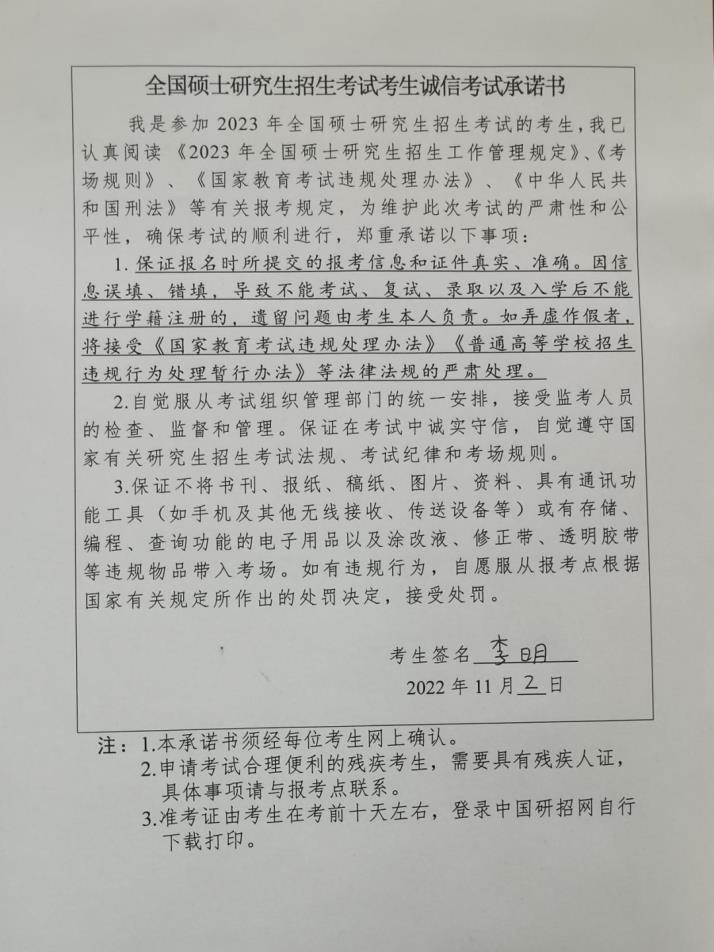 全国硕士研究生招生考试考生诚信考试承诺书

我是参加 2023 年全国硕士研究生招生考试的考生，我已认真阅读《2023 年全国硕士研究生招生工作管理规定》、《考场规则》、《国家教育考试违规处理办法》、《中华人民共和国刑法》等有关报考规定，为维护此次考试的严肃性和公平性，确保考试的顺利进行，郑重承诺以下事项：

1. 保证报名时所提交的报考信息和证件真实、准确。因信息误填、错填，导致不能考试、复试、录取以及入学后不能进行学籍注册的，遗留问题由考生本人负责。如弄虚作假者，将接受《国家教育考试违规处理办法》《普通高等学校招生违规行为处理暂行办法》等法律法规的严肃处理。

2.自觉服从考试组织管理部门的统一安排，接受监考人员的检查、监督和管理。保证在考试中诚实守信，自觉遵守国家有关研究生招生考试法规、考试纪律和考场规则。

3.保证不将书刊、报纸、稿纸、图片、资料、具有通讯功能工具（如手机及其他无线接收、传送设备等）或有存储、编程、查询功能的电子用品以及涂改液、修正带、透明胶带等违规物品带入考场。如有违规行为，自愿服从报考点根据国家有关规定所作出的处罚决定，接受处罚。

考生签名 李明

2022 年 11 月 2 日

注：1.本承诺书须经每位考生网上确认。
2.申请考试合理便利的残疾考生，需要具有残疾人证，具体事项请与报考点联系。
3.准考证由考生在考前十天左右，登录中国研招网自行下载打印。